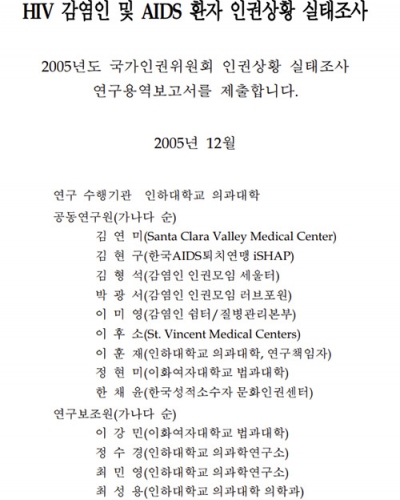 HIV 감염인 및 AIDS 환자 인권상황 실태조사

2005년도 국가인권위원회 인권상황 실태조사 연구용역보고서를 제출합니다.

2005년 12월

연구 수행기관 인하대학교 의과대학
공동연구원(가나다 순)
김 연 미(Santa Clara Valley Medical Center)
김 현 구(한국AIDS퇴치연맹 iSHAP)
김 형 석(감염인 인권모임 세울터)
박 광 서(감염인 인권모임 러브포원)
이 미 영(감염인 쉼터/질병관리본부)
이 후 소(St. Vincent Medical Centers)
이 훈 재(인하대학교 의과대학, 연구책임자)
정 현 미(이화여자대학교 법과대학)
한 채 윤(한국성적소수자 문화인권센터)
연구보조원(가나다 순)
이 강 민(이화여자대학교 법과대학)
정 수 경(인하대학교 의과학연구소)
최 민 영(인하대학교 의과학연구소)
최 성 용(인하대학교 의과대학 의학과)